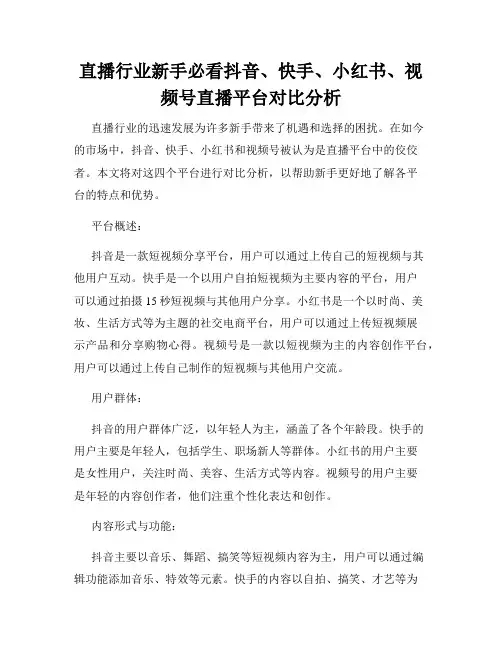 直播行业新手必看抖音、快手、小红书、视频号直播平台对比分析

直播行业的迅速发展为许多新手带来了机遇和选择的困扰。在如今的市场中，抖音、快手、小红书和视频号被认为是直播平台中的佼佼者。本文将对这四个平台进行对比分析，以帮助新手更好地了解各平台的特点和优势。

平台概述：

抖音是一款短视频分享平台，用户可以通过上传自己的短视频与其他用户互动。快手是一个以用户自拍短视频为主要内容的平台，用户可以通过拍摄 15 秒短视频与其他用户分享。小红书是一个以时尚、美妆、生活方式等为主题的社交电商平台，用户可以通过上传短视频展示产品和分享购物心得。视频号是一款以短视频为主的内容创作平台，用户可以通过上传自己制作的短视频与其他用户交流。

用户群体：

抖音的用户群体广泛，以年轻人为主，涵盖了各个年龄段。快手的用户主要是年轻人，包括学生、职场新人等群体。小红书的用户主要是女性用户，关注时尚、美容、生活方式等内容。视频号的用户主要是年轻的内容创作者，他们注重个性化表达和创作。

内容形式与功能：

抖音主要以音乐、舞蹈、搞笑等短视频内容为主，用户可以通过编辑功能添加音乐、特效等元素。快手的内容以自拍、搞笑、才艺等为